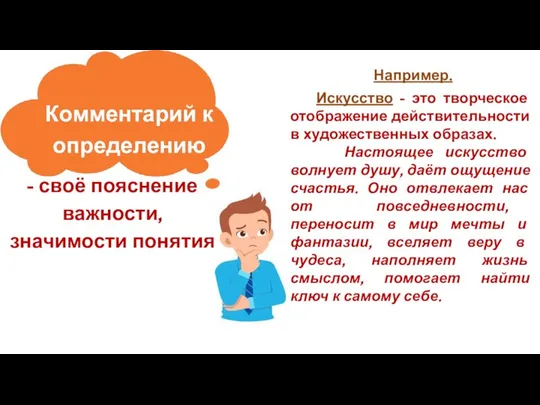 Комментарий к определению

- своё пояснение важности, значимости понятия

Например.

Искусство - это творческое отображение действительности в художественных образах.

Настоящее искусство волнует душу, даёт ощущение счастья. Оно отвлекает нас от повседневности, переносит в мир мечты и фантазии, вселяет веру в чудеса, наполняет жизнь смыслом, помогает найти ключ к самому себе.